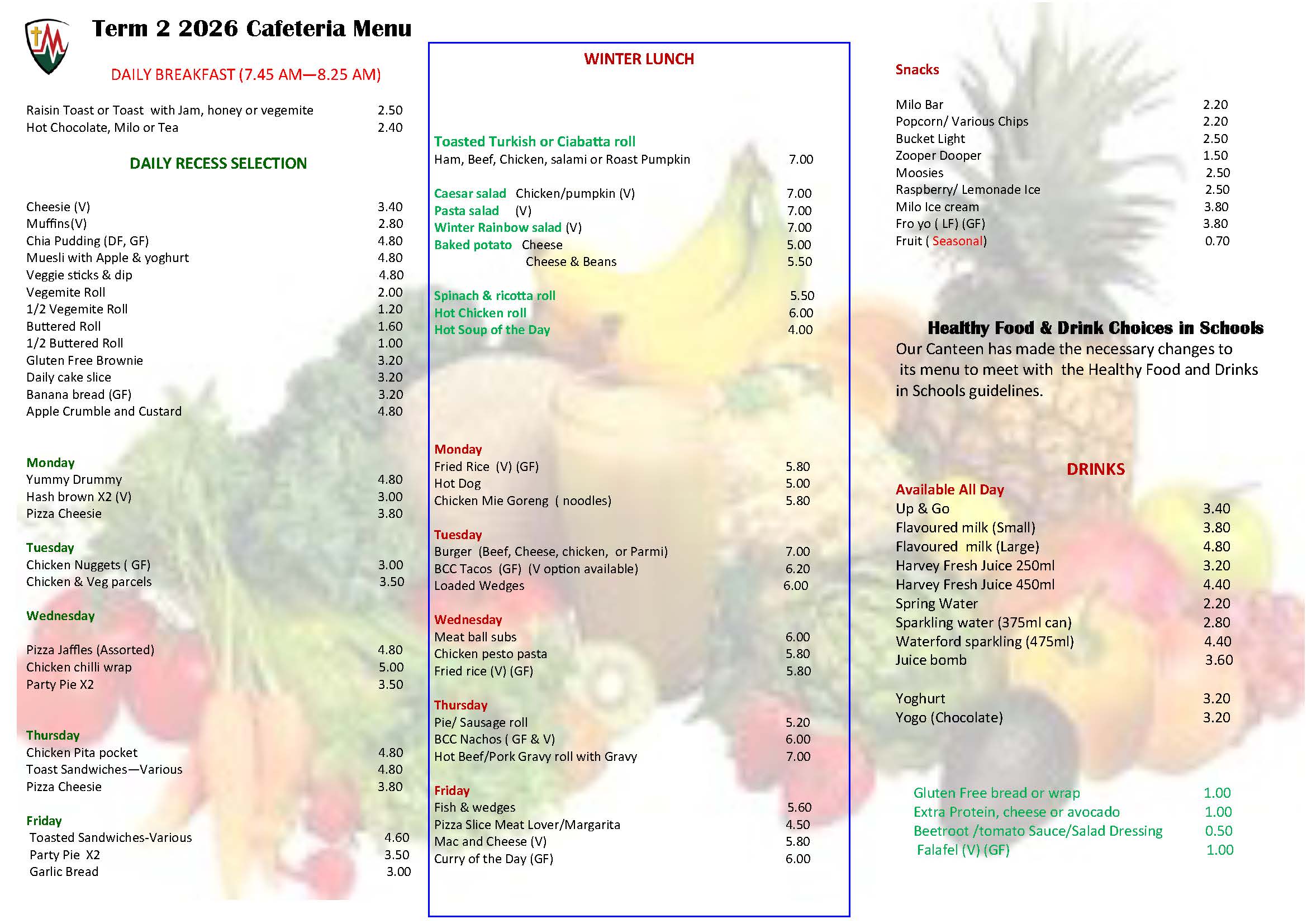 Term 2 2026 Cafeteria Menu

DAILY BREAKFAST (7.45 AM—8.25 AM)

Raisin Toast or Toast with Jam, honey or vegemite 2.50
Hot Chocolate, Milo or Tea 2.40

DAILY RECESS SELECTION

Cheesie (V) 3.40
Muffins(V) 2.80
Chia Pudding (DF, GF) 4.80
Muesli with Apple & yoghurt 4.80
Veggie sticks & dip 4.80
Vegemite Roll 2.00
1/2 Vegemite Roll 1.20
Buttered Roll 1.60
1/2 Buttered Roll 1.00
Gluten Free Brownie 3.20
Daily cake slice 3.20
Banana bread (GF) 3.20
Apple Crumble and Custard 4.80

Monday
Yummy Drummy 4.80
Hash brown X2 (V) 3.00
Pizza Cheesie 3.80

Tuesday
Chicken Nuggets ( GF) 3.00
Chicken & Veg parcels 3.50

Wednesday

Pizza Jaffles (Assorted) 4.80
Chicken chilli wrap 5.00
Party Pie X2 3.50

Thursday
Chicken Pita pocket 4.80
Toast Sandwiches—Various 4.80
Pizza Cheesie 3.80

Friday
Toasted Sandwiches-Various 4.60
Party Pie X2 3.50
Garlic Bread 3.00

WINTER LUNCH

Toasted Turkish or Ciabatta roll
Ham, Beef, Chicken, salami or Roast Pumpkin 7.00

Caesar salad Chicken/pumpkin (V) 7.00
Pasta salad (V) 7.00
Winter Rainbow salad (V) 7.00
Baked potato Cheese 5.00
Cheese & Beans 5.50

Spinach & ricotta roll 5.50
Hot Chicken roll 6.00
Hot Soup of the Day 4.00

Monday
Fried Rice (V) (GF) 5.80
Hot Dog 5.00
Chicken Mie Goreng ( noodles) 5.80

Tuesday
Burger (Beef, Cheese, chicken, or Parmi) 7.00
BCC Tacos (GF) (V option available) 6.20
Loaded Wedges 6.00

Wednesday
Meat ball subs 6.00
Chicken pesto pasta 5.80
Fried rice (V) (GF) 5.80

Thursday
Pie/ Sausage roll 5.20
BCC Nachos ( GF & V) 6.00
Hot Beef/Pork Gravy roll with Gravy 7.00

Friday
Fish & wedges 5.60
Pizza Slice Meat Lover/Margarita 4.50
Mac and Cheese (V) 5.80
Curry of the Day (GF) 6.00

Snacks

Milo Bar 2.20
Popcorn/ Various Chips 2.20
Bucket Light 2.50
Zooper Dooper 1.50
Moosies 2.50
Raspberry/ Lemonade Ice 2.50
Milo Ice cream 3.80
Fro yo ( LF) (GF) 3.80
Fruit ( Seasonal) 0.70

Healthy Food & Drink Choices in Schools
Our Canteen has made the necessary changes to its menu to meet with the Healthy Food and Drinks in Schools guidelines.

DRINKS
Available All Day
Up & Go 3.40
Flavoured milk (Small) 3.80
Flavoured milk (Large) 4.80
Harvey Fresh Juice 250ml 3.20
Harvey Fresh Juice 450ml 4.40
Spring Water 2.20
Sparkling water (375ml can) 2.80
Waterford sparkling (475ml) 4.40
Juice bomb 3.60

Yoghurt 3.20
Yogo (Chocolate) 3.20

Gluten Free bread or wrap 1.00
Extra Protein, cheese or avocado 1.00
Beetroot /tomato Sauce/Salad Dressing 0.50
Falafel (V) (GF) 1.00